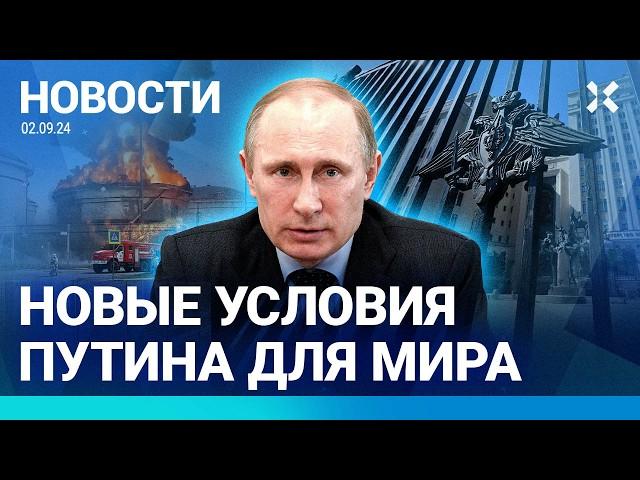 НОВОСТИ
02.09.24

НОВЫЕ УСЛОВИЯ ПУТИНА ДЛЯ МИРА